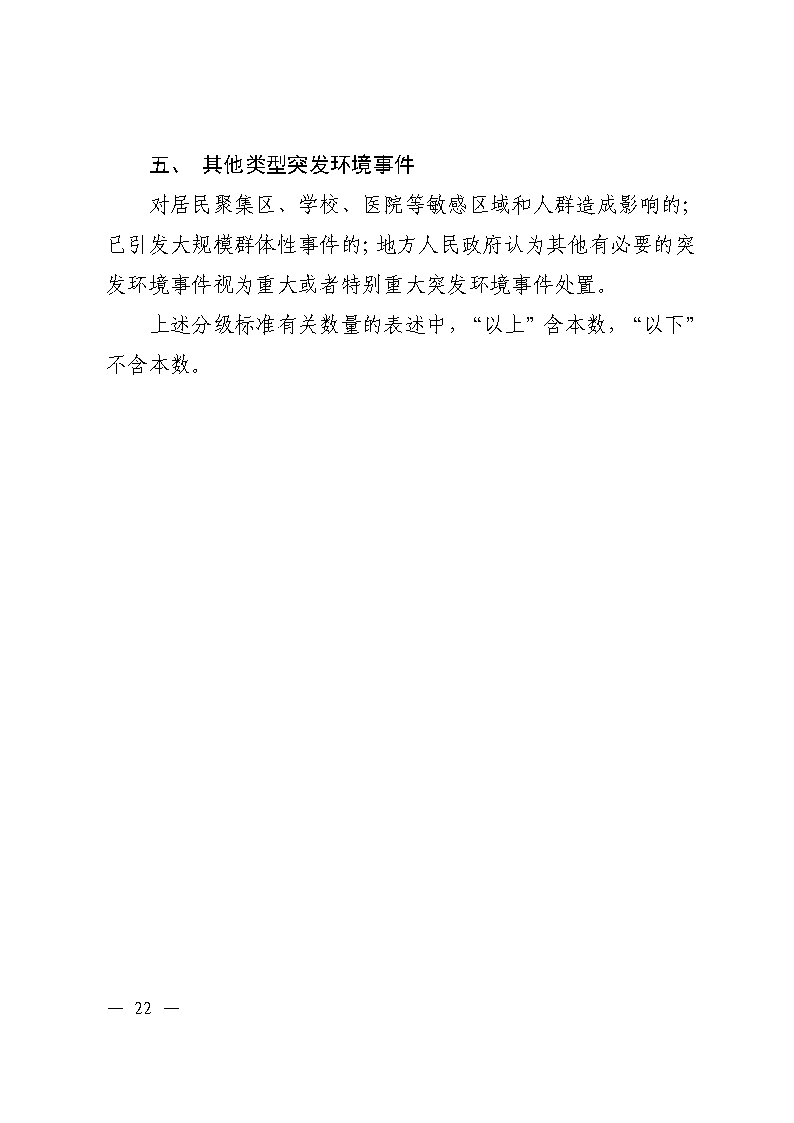 五、 其他类型突发环境事件

对居民聚集区、学校、医院等敏感区域和人群造成影响的；已引发大规模群体性事件的；地方人民政府认为其他有必要的突发环境事件视为重大或者特别重大突发环境事件处置。

上述分级标准有关数量的表述中，“以上”含本数，“以下”不含本数。

— 22 —